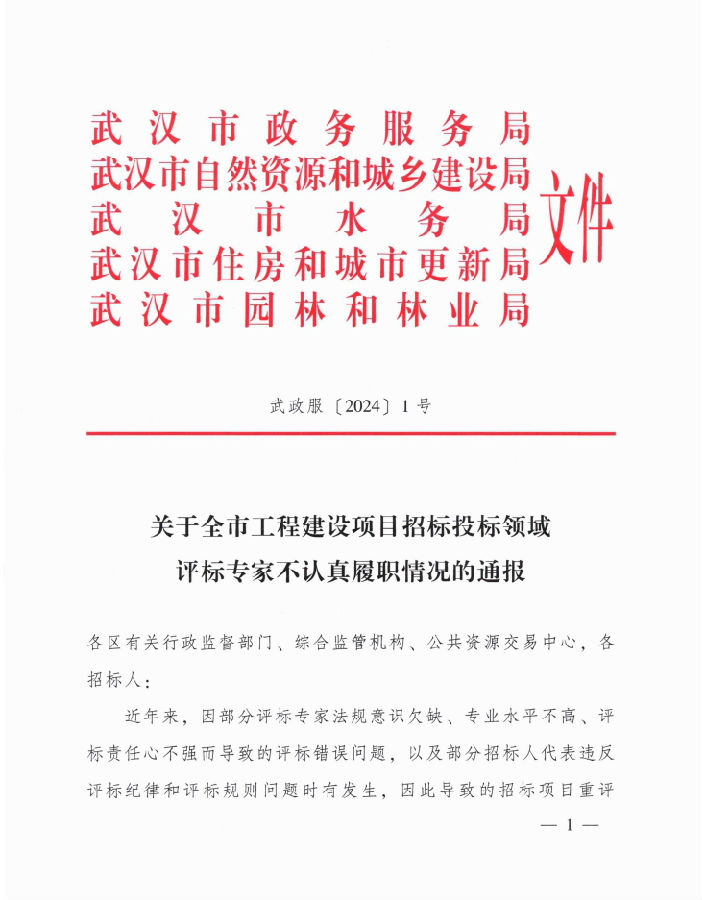 武汉市政务服务局
武汉市自然资源和城乡建设局
武汉市水务局
武汉市住房和城市更新局
武汉市园林和林业局
文件

武政服〔2024〕1号

关于全市工程建设项目招标投标领域
评标专家不认真履职情况的通报

各区有关行政监督部门、综合监管机构、公共资源交易中心，各招标人：

近年来，因部分评标专家法规意识欠缺、专业水平不高、评标责任心不强而导致的评标错误问题，以及部分招标人代表违反评标纪律和评标规则问题时有发生，因此导致的招标项目重评

— 1 —